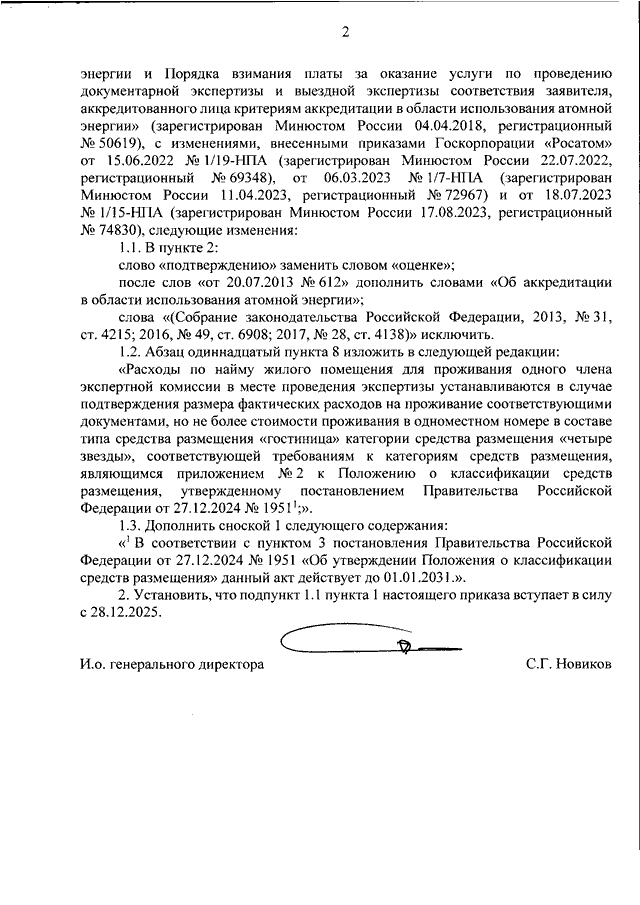 2

энергии и Порядка взимания платы за оказание услуги по проведению документарной экспертизы и выездной экспертизы соответствия заявителя, аккредитованного лица критериям аккредитации в области использования атомной энергии» (зарегистрирован Минюстом России 04.04.2018, регистрационный № 50619), с изменениями, внесенными приказами Госкорпорации «Росатом» от 15.06.2022 № 1/19-НПА (зарегистрирован Минюстом России 22.07.2022, регистрационный № 69348), от 06.03.2023 № 1/7-НПА (зарегистрирован Минюстом России 11.04.2023, регистрационный № 72967) и от 18.07.2023 № 1/15-НПА (зарегистрирован Минюстом России 17.08.2023, регистрационный № 74830), следующие изменения:

1.1. В пункте 2:

слово «подтверждению» заменить словом «оценке»;

после слов «от 20.07.2013 № 612» дополнить словами «Об аккредитации в области использования атомной энергии»;

слова «(Собрание законодательства Российской Федерации, 2013, № 31, ст. 4215; 2016, № 49, ст. 6908; 2017, № 28, ст. 4138)» исключить.

1.2. Абзац одиннадцатый пункта 8 изложить в следующей редакции:

«Расходы по найму жилого помещения для проживания одного члена экспертной комиссии в месте проведения экспертизы устанавливаются в случае подтверждения размера фактических расходов на проживание соответствующими документами, но не более стоимости проживания в одноместном номере в составе типа средства размещения «гостиница» категории средства размещения «четыре звезды», соответствующей требованиям к категориям средств размещения, являющимся приложением № 2 к Положению о классификации средств размещения, утвержденному постановлением Правительства Российской Федерации от 27.12.2024 № 1951$^1$;».

1.3. Дополнить сноской 1 следующего содержания:

«$^1$ В соответствии с пунктом 3 постановления Правительства Российской Федерации от 27.12.2024 № 1951 «Об утверждении Положения о классификации средств размещения» данный акт действует до 01.01.2031.».

2. Установить, что подпункт 1.1 пункта 1 настоящего приказа вступает в силу с 28.12.2025.

И.о. генерального директора

С.Г. Новиков